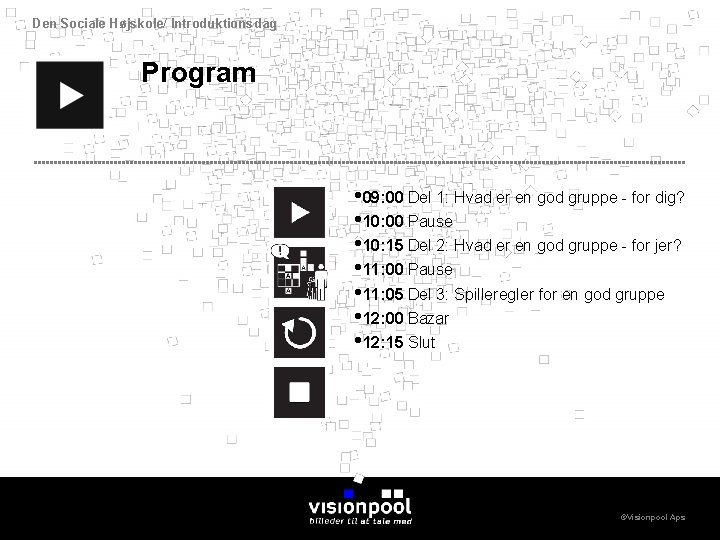 Den Sociale Højskole/ Introduktionsdag

Program

• 09:00 Del 1: Hvad er en god gruppe - for dig?
• 10:00 Pause
• 10:15 Del 2: Hvad er en god gruppe - for jer?
• 11:00 Pause
• 11:05 Del 3: Spilleregler for en god gruppe
• 12:00 Bazar
• 12:15 Slut

visionpool
billeder til at tale med

©Visionpool Aps